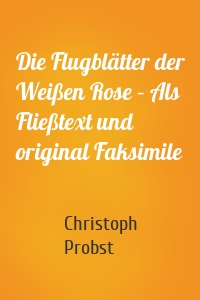 Die Flugblätter der Weißen Rose – Als Fließtext und original Faksimile

Christoph Probst